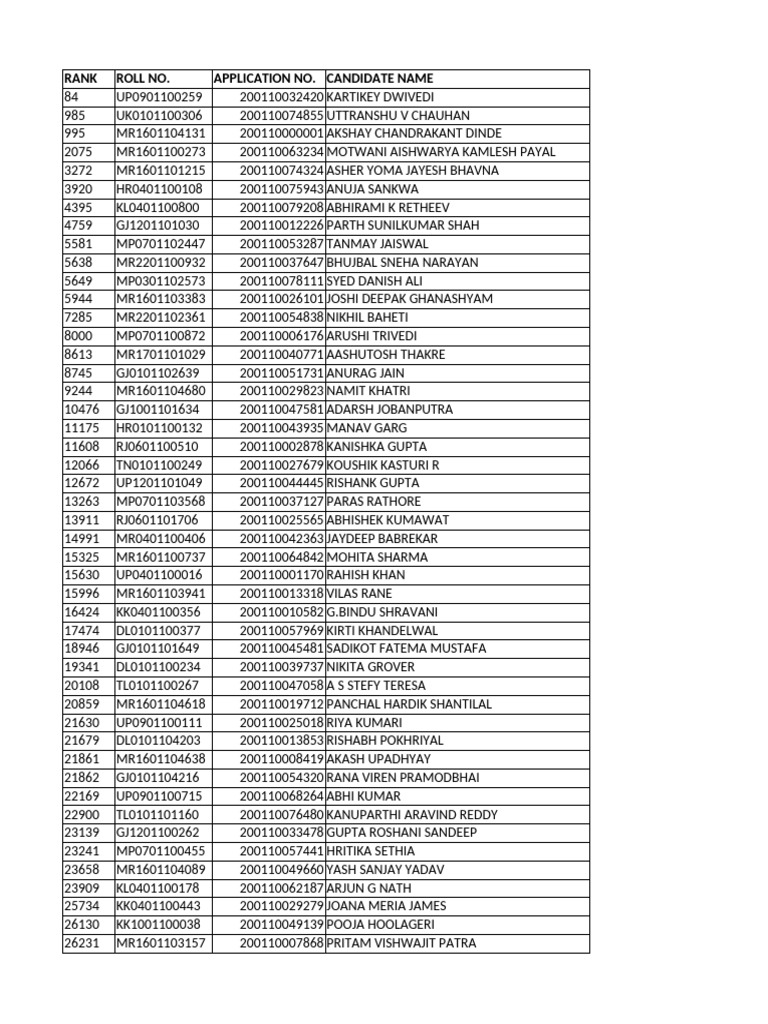 | RANK | ROLL NO. | APPLICATION NO. | CANDIDATE NAME |
|---|---|---|---|
| 84 | UP0901100259 | 200110032420 | KARTIKEY DWIVEDI |
| 985 | UK0101100306 | 200110074855 | UTTRANSHU V CHAUHAN |
| 995 | MR1601104131 | 200110000001 | AKSHAY CHANDRAKANT DINDE |
| 2075 | MR1601100273 | 200110063234 | MOTWANI AISHWARYA KAMLESH PAYAL |
| 3272 | MR1601101215 | 200110074324 | ASHER YOMA JAYESH BHAVNA |
| 3920 | HR0401100108 | 200110075943 | ANUJA SANKWA |
| 4395 | KL0401100800 | 200110079208 | ABHIRAMI K RETHEEV |
| 4759 | GJ1201101030 | 200110012226 | PARTH SUNILKUMAR SHAH |
| 5581 | MP0701102447 | 200110053287 | TANMAY JAISWAL |
| 5638 | MR2201100932 | 200110037647 | BHUJBAL SNEHA NARAYAN |
| 5649 | MP0301102573 | 200110078111 | SYED DANISH ALI |
| 5944 | MR1601103383 | 200110026101 | JOSHI DEEPAK GHANASHYAM |
| 7285 | MR2201102361 | 200110054838 | NIKHIL BAHETI |
| 8000 | MP0701100872 | 200110006176 | ARUSHI TRIVEDI |
| 8613 | MR1701101029 | 200110040771 | AASHUTOSH THAKRE |
| 8745 | GJ0101102639 | 200110051731 | ANURAG JAIN |
| 9244 | MR1601104680 | 200110029823 | NAMIT KHATRI |
| 10476 | GJ1001101634 | 200110047581 | ADARSH JOBANPUTRA |
| 11175 | HR0101100132 | 200110043935 | MANAV GARG |
| 11608 | RJ0601100510 | 200110002878 | KANISHKA GUPTA |
| 12066 | TN0101100249 | 200110027679 | KOUSHIK KASTURI R |
| 12672 | UP1201101049 | 200110044445 | RISHANK GUPTA |
| 13263 | MP0701103568 | 200110037127 | PARAS RATHORE |
| 13911 | RJ0601101706 | 200110025565 | ABHISHEK KUMAWAT |
| 14991 | MR0401100406 | 200110042363 | JAYDEEP BABREKAR |
| 15325 | MR1601100737 | 200110064842 | MOHITA SHARMA |
| 15630 | UP0401100016 | 200110001170 | RAHISH KHAN |
| 15996 | MR1601103941 | 200110013318 | VILAS RANE |
| 16424 | KK0401100356 | 200110010582 | G.BINDU SHRAVANI |
| 17474 | DL0101100377 | 200110057969 | KIRTI KHANDELWAL |
| 18946 | GJ0101101649 | 200110045481 | SADIKOT FATEMA MUSTAFA |
| 19341 | DL0101100234 | 200110039737 | NIKITA GROVER |
| 20108 | TL0101100267 | 200110047058 | A S STEFY TERESA |
| 20859 | MR1601104618 | 200110019712 | PANCHAL HARDIK SHANTILAL |
| 21630 | UP0901100111 | 200110025018 | RIYA KUMARI |
| 21679 | DL0101104203 | 200110013853 | RISHABH POKHRIYAL |
| 21861 | MR1601104638 | 200110008419 | AKASH UPADHYAY |
| 21862 | GJ0101104216 | 200110054320 | RANA VIREN PRAMODBHAI |
| 22169 | UP0901100715 | 200110068264 | ABHI KUMAR |
| 22900 | TL0101101160 | 200110076480 | KANUPARTHI ARAVIND REDDY |
| 23139 | GJ1201100262 | 200110033478 | GUPTA ROSHANI SANDEEP |
| 23241 | MP0701100455 | 200110057441 | HRITIKA SETHIA |
| 23658 | MR1601104089 | 200110049660 | YASH SANJAY YADAV |
| 23909 | KL0401100178 | 200110062187 | ARJUN G NATH |
| 25734 | KK0401100443 | 200110029279 | JOANA MERIA JAMES |
| 26130 | KK1001100038 | 200110049139 | POOJA HOOLAGERI |
| 26231 | MR1601103157 | 200110007868 | PRITAM VISHWAJIT PATRA |